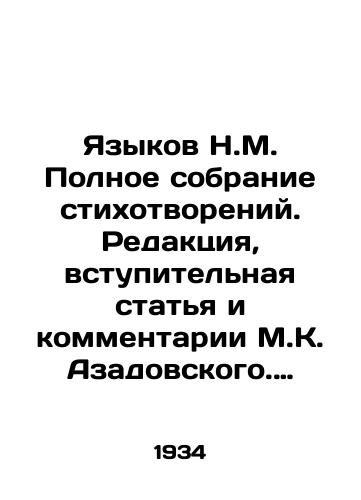 Языков Н.М. Полное собрание стихотворений. Редакция, вступительная статья и комментарии М.К. Азадовского....

1934